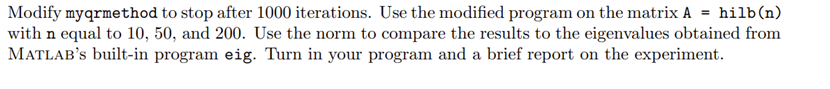 Modify myqrmethod to stop after 1000 iterations. Use the modified program on the matrix A = hilb(n) with n equal to 10, 50, and 200. Use the norm to compare the results to the eigenvalues obtained from MATLAB's built-in program eig. Turn in your program and a brief report on the experiment.